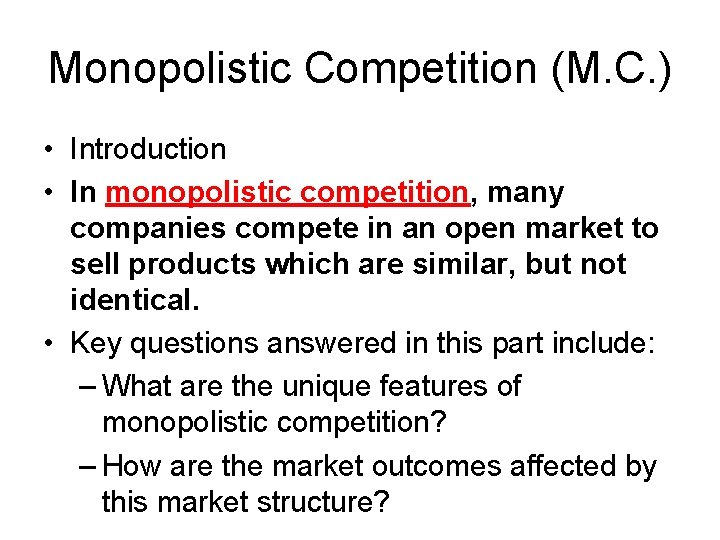 Monopolistic Competition (M.C.)

• Introduction
• In monopolistic competition, many companies compete in an open market to sell products which are similar, but not identical.
• Key questions answered in this part include:
– What are the unique features of monopolistic competition?
– How are the market outcomes affected by this market structure?